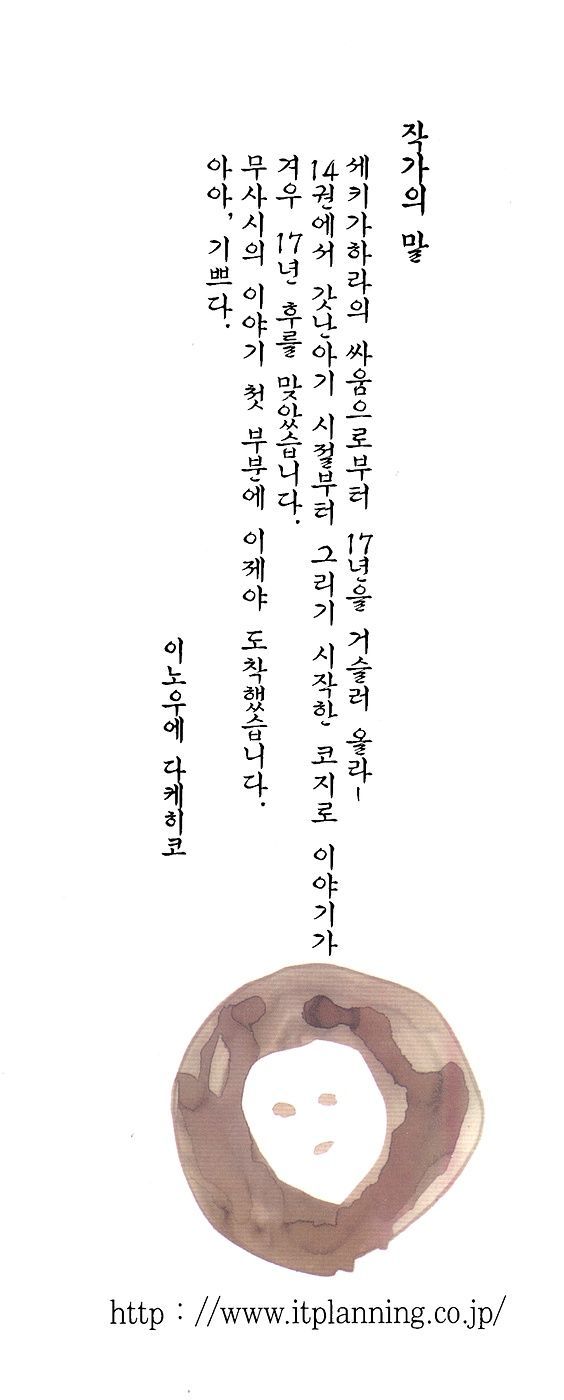 작가의 말

세키가하라의 싸움으로부터 17년을 거슬러 올라-

14권에서 갓난아기 시절부터 그리기 시작한 코지로 이야기가

겨우 17년 후를 맞았습니다.

무사시의 이야기 첫 부분에 이제야 도착했습니다.

아아, 기쁘다.

이노우에 다케히코

http : //www.itplanning.co.jp/